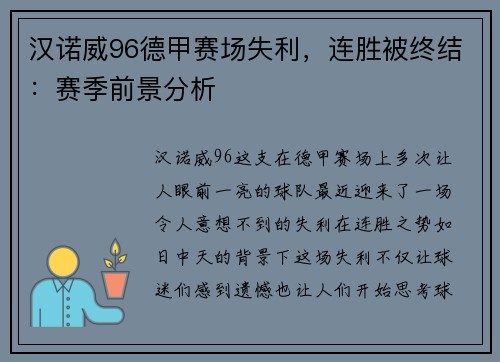 汉诺威96德甲赛场失利，连胜被终结：赛季前景分析

汉诺威96这支在德甲赛场上多次让人眼前一亮的球队最近迎来了一场令人意想不到的失利在连胜之势如日中天的背景下这场失利不仅让球迷们感到遗憾也让人们开始思考球